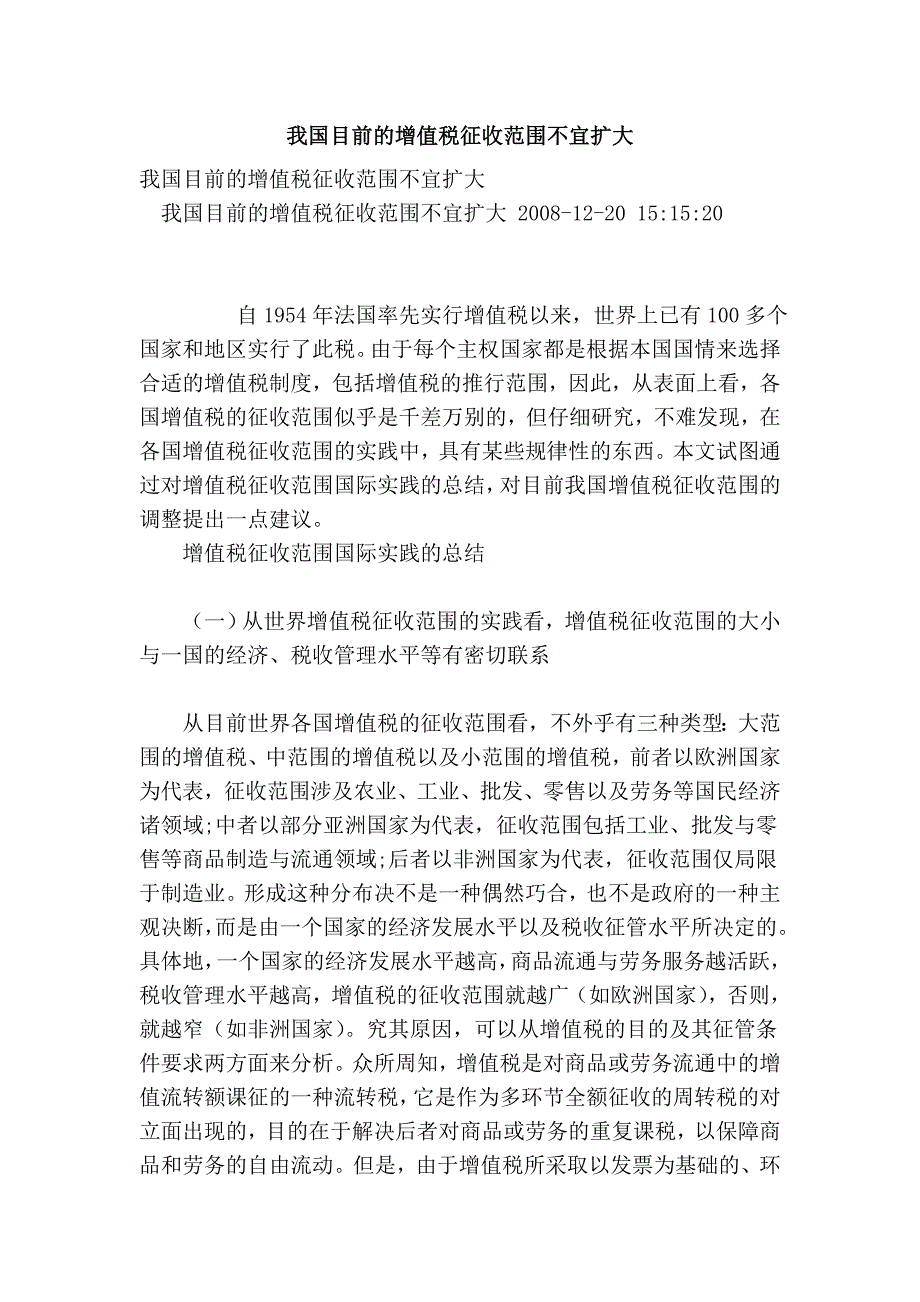 我国目前的增值税征收范围不宜扩大

我国目前的增值税征收范围不宜扩大

我国目前的增值税征收范围不宜扩大 2008-12-20 15:15:20

自 1954 年法国率先实行增值税以来，世界上已有 100 多个国家和地区实行了此税。由于每个主权国家都是根据本国国情来选择合适的增值税制度，包括增值税的推行范围，因此，从表面上看，各国增值税的征收范围似乎是千差万别的，但仔细研究，不难发现，在各国增值税征收范围的实践中，具有某些规律性的东西。本文试图通过对增值税征收范围国际实践的总结，对目前我国增值税征收范围的调整提出一点建议。

增值税征收范围国际实践的总结

（一）从世界增值税征收范围的实践看，增值税征收范围的大小与一国的经济、税收管理水平等有密切联系

从目前世界各国增值税的征收范围看，不外乎有三种类型：大范围的增值税、中范围的增值税以及小范围的增值税，前者以欧洲国家为代表，征收范围涉及农业、工业、批发、零售以及劳务等国民经济诸领域;中者以部分亚洲国家为代表，征收范围包括工业、批发与零售等商品制造与流通领域;后者以非洲国家为代表，征收范围仅局限于制造业。形成这种分布决不是一种偶然巧合，也不是政府的一种主观决断，而是由一个国家的经济发展水平以及税收征管水平所决定的。具体地，一个国家的经济发展水平越高，商品流通与劳务服务越活跃，税收管理水平越高，增值税的征收范围就越广（如欧洲国家），否则，就越窄（如非洲国家）。究其原因，可以从增值税的目的及其征管条件要求两方面来分析。众所周知，增值税是对商品或劳务流通中的增值流转额课征的一种流转税，它是作为多环节全额征收的周转税的对立面出现的，目的在于解决后者对商品或劳务的重复课税，以保障商品和劳务的自由流动。但是，由于增值税所采取以发票为基础的、环